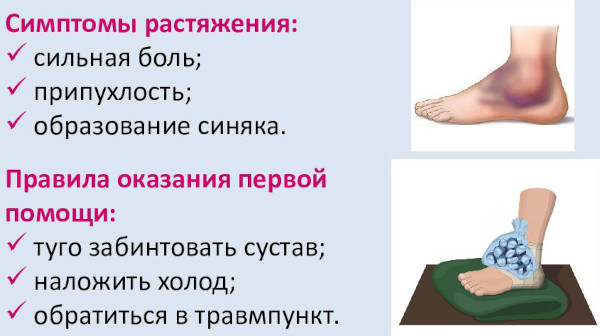 Симптомы растяжения:
✓ сильная боль;
✓ припухлость;
✓ образование синяка.

Правила оказания первой помощи:
✓ туго забинтовать сустав;
✓ наложить холод;
✓ обратиться в травмпункт.